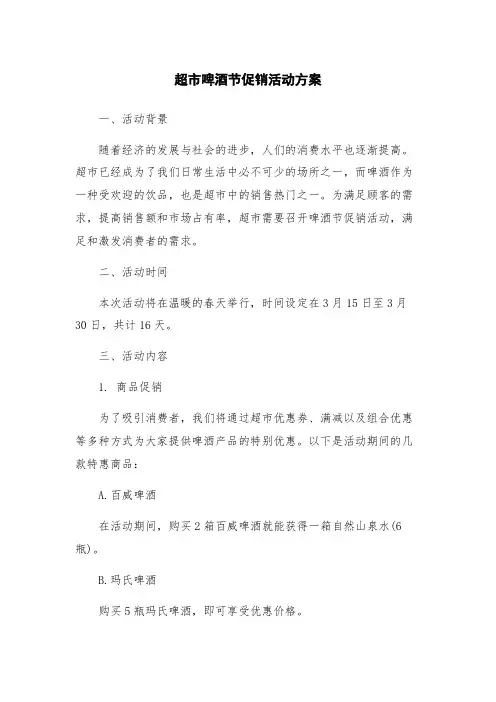 超市啤酒节促销活动方案

一、活动背景

随着经济的发展与社会的进步，人们的消费水平也逐渐提高。超市已经成为了我们日常生活中必不可少的场所之一，而啤酒作为一种受欢迎的饮品，也是超市中的销售热门之一。为满足顾客的需求，提高销售额和市场占有率，超市需要召开啤酒节促销活动，满足和激发消费者的需求。

二、活动时间

本次活动将在温暖的春天举行，时间设定在3月15日至3月30日，共计16天。

三、活动内容

1. 商品促销

为了吸引消费者，我们将通过超市优惠券、满减以及组合优惠等多种方式为大家提供啤酒产品的特别优惠。以下是活动期间的几款特惠商品：

A.百威啤酒

在活动期间，购买2箱百威啤酒就能获得一箱自然山泉水(6瓶)。

B.玛氏啤酒

购买5瓶玛氏啤酒，即可享受优惠价格。